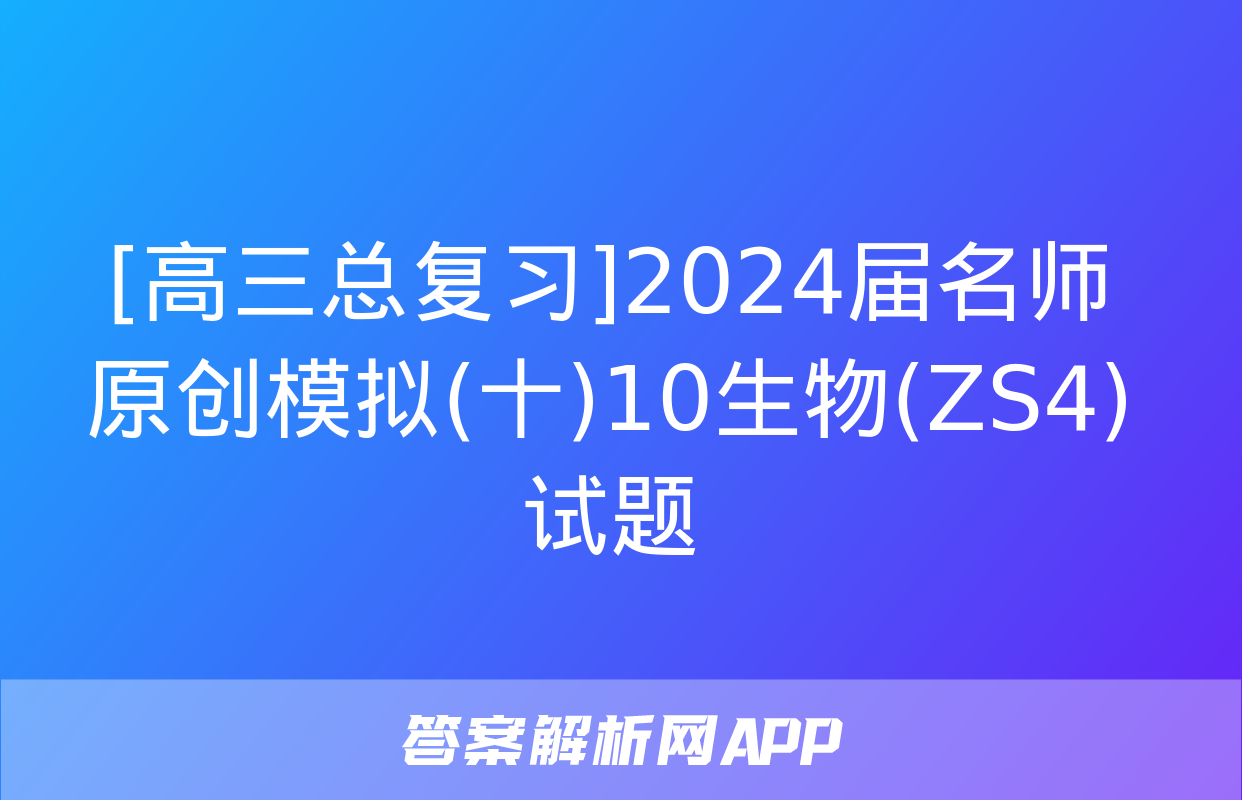 [高三总复习]2024届名师原创模拟(十)10生物(ZS4)试题

答案解析网APP